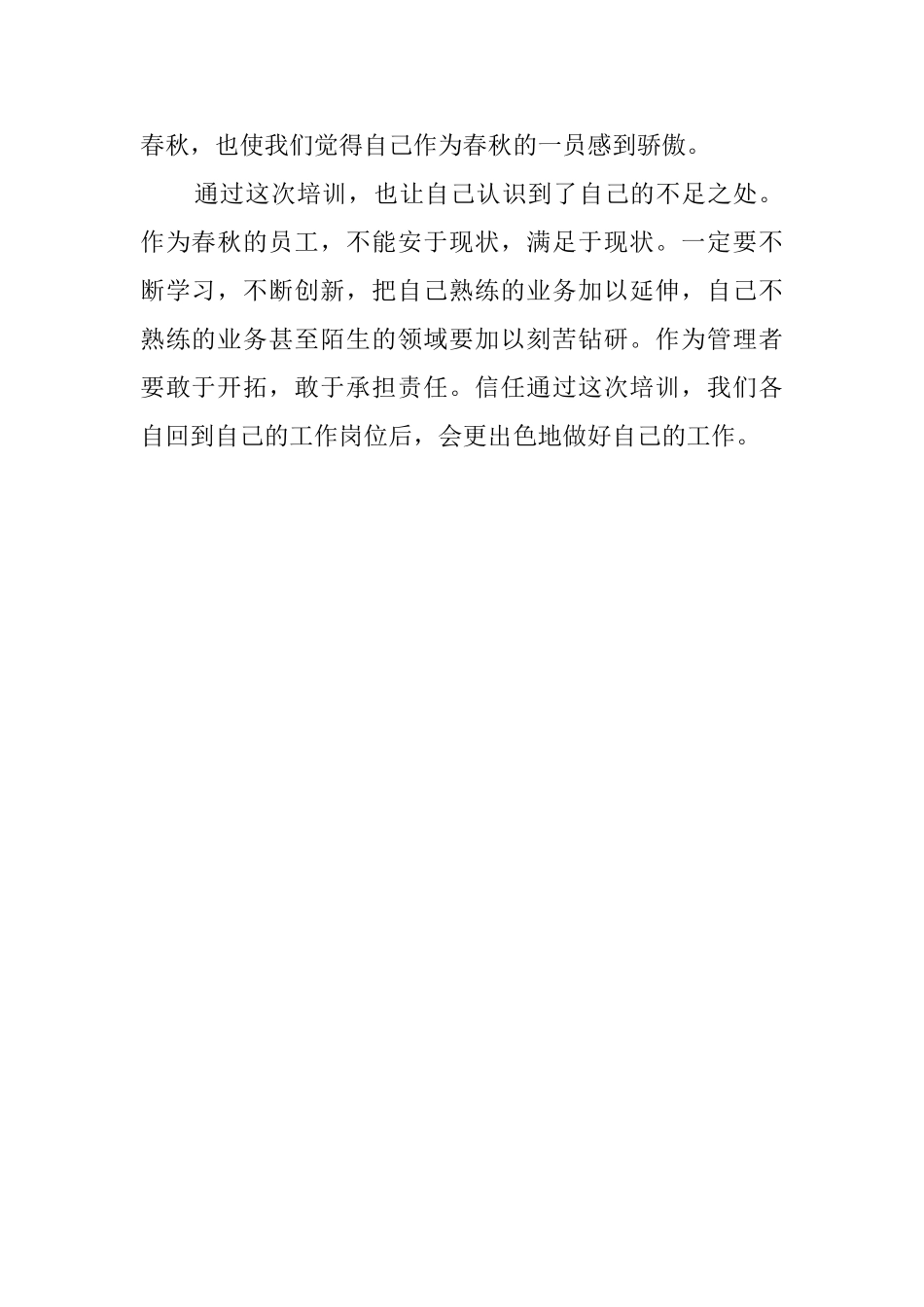 春秋，也使我们觉得自己作为春秋的一员感到骄傲。

通过这次培训，也让自己认识到了自己的不足之处。作为春秋的员工，不能安于现状，满足于现状。一定要不断学习，不断创新，把自己熟练的业务加以延伸，自己不熟练的业务甚至陌生的领域要加以刻苦钻研。作为管理者要敢于开拓，敢于承担责任。信任通过这次培训，我们各自回到自己的工作岗位后，会更出色地做好自己的工作。